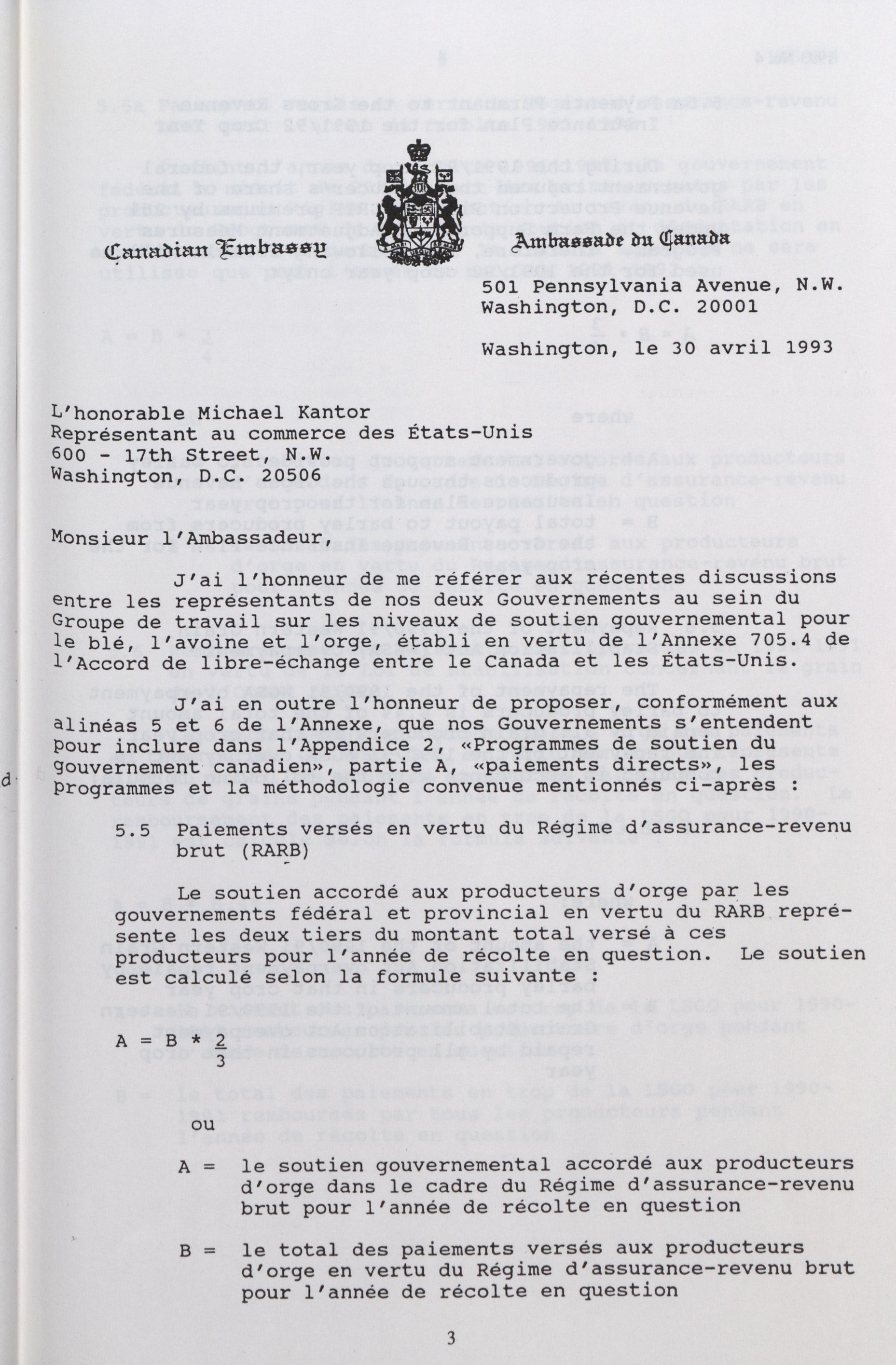 Canadian Embassy

Ambassade du Canada

501 Pennsylvania Avenue, N.W.
Washington, D.C. 20001

Washington, le 30 avril 1993

L'honorable Michael Kantor
Représentant au commerce des États-Unis
600 - 17th Street, N.W.
Washington, D.C. 20506

Monsieur l'Ambassadeur,

J'ai l'honneur de me référer aux récentes discussions entre les représentants de nos deux Gouvernements au sein du Groupe de travail sur les niveaux de soutien gouvernemental pour le blé, l'avoine et l'orge, établi en vertu de l'Annexe 705.4 de l'Accord de libre-échange entre le Canada et les États-Unis.

J'ai en outre l'honneur de proposer, conformément aux alinéas 5 et 6 de l'Annexe, que nos Gouvernements s'entendent pour inclure dans l'Appendice 2, «Programmes de soutien du gouvernement canadien», partie A, «paiements directs», les programmes et la méthodologie convenue mentionnés ci-après :

5.5 Paiements versés en vertu du Régime d'assurance-revenu brut (RARB)

Le soutien accordé aux producteurs d'orge par les gouvernements fédéral et provincial en vertu du RARB représente les deux tiers du montant total versé à ces producteurs pour l'année de récolte en question. Le soutien est calculé selon la formule suivante :

$A = B * \frac{2}{3}$

ou

A = le soutien gouvernemental accordé aux producteurs d'orge dans le cadre du Régime d'assurance-revenu brut pour l'année de récolte en question

B = le total des paiements versés aux producteurs d'orge en vertu du Régime d'assurance-revenu brut pour l'année de récolte en question

3